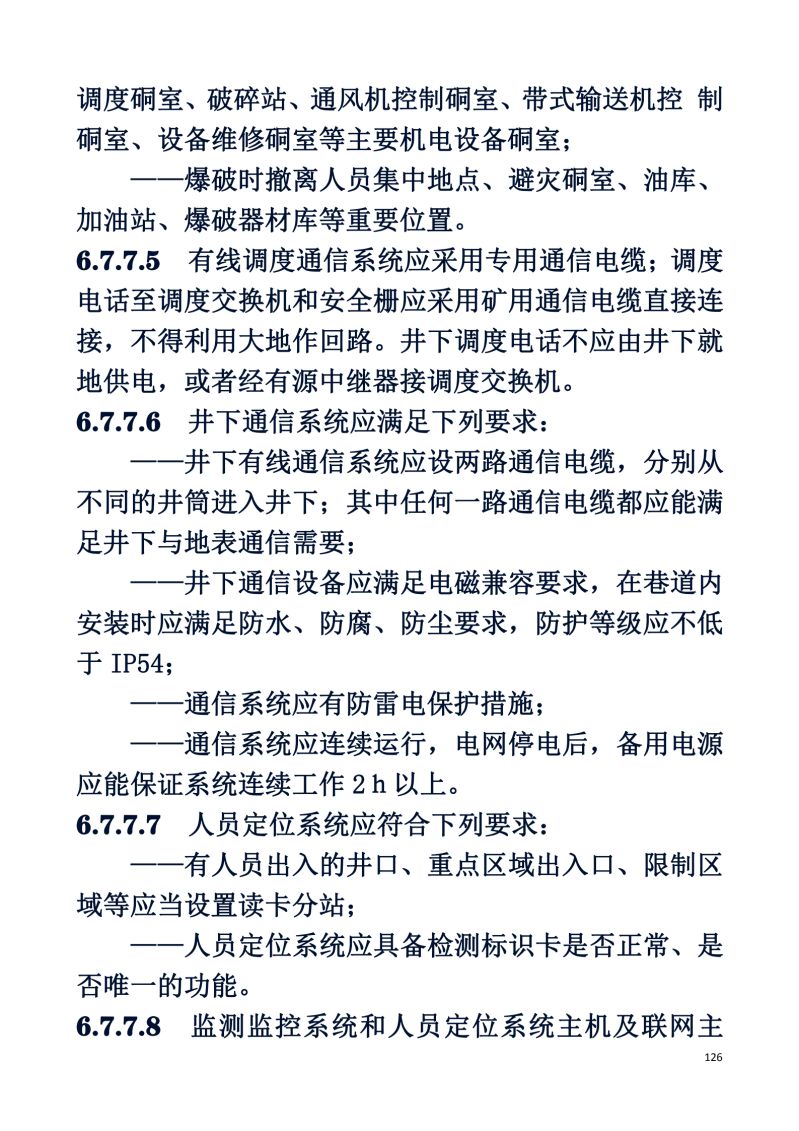 调度硐室、破碎站、通风机控制硐室、带式输送机控 制硐室、设备维修硐室等主要机电设备硐室；

——爆破时撤离人员集中地点、避灾硐室、油库、加油站、爆破器材库等重要位置。

**6.7.7.5** 有线调度通信系统应采用专用通信电缆；调度电话至调度交换机和安全栅应采用矿用通信电缆直接连接，不得利用大地作回路。井下调度电话不应由井下就地供电，或者经有源中继器接调度交换机。

**6.7.7.6** 井下通信系统应满足下列要求：

——井下有线通信系统应设两路通信电缆，分别从不同的井筒进入井下；其中任何一路通信电缆都应能满足井下与地表通信需要；

——井下通信设备应满足电磁兼容要求，在巷道内安装时应满足防水、防腐、防尘要求，防护等级应不低于 IP54；

——通信系统应有防雷电保护措施；

——通信系统应连续运行，电网停电后，备用电源应能保证系统连续工作 2 h 以上。

**6.7.7.7** 人员定位系统应符合下列要求：

——有人员出入的井口、重点区域出入口、限制区域等应当设置读卡分站；

——人员定位系统应具备检测标识卡是否正常、是否唯一的功能。

**6.7.7.8** 监测监控系统和人员定位系统主机及联网主

126